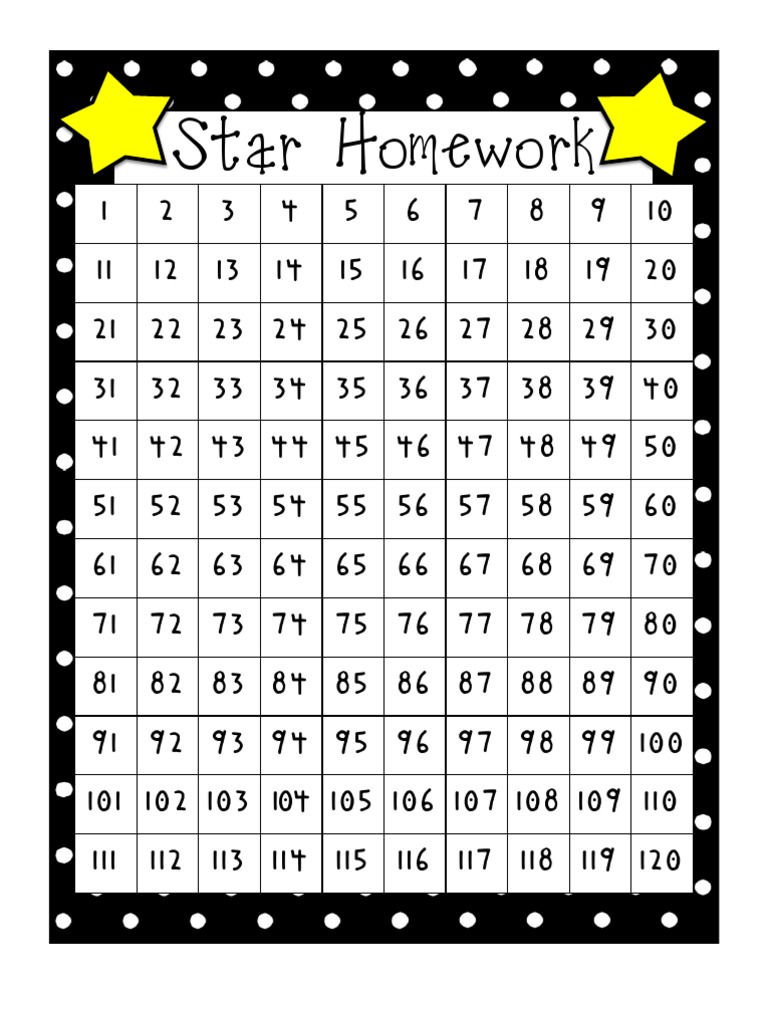 Star Homework

| 1 | 2 | 3 | 4 | 5 | 6 | 7 | 8 | 9 | 10 |
|---|---|---|---|---|---|---|---|---|---|
| 11 | 12 | 13 | 14 | 15 | 16 | 17 | 18 | 19 | 20 |
| 21 | 22 | 23 | 24 | 25 | 26 | 27 | 28 | 29 | 30 |
| 31 | 32 | 33 | 34 | 35 | 36 | 37 | 38 | 39 | 40 |
| 41 | 42 | 43 | 44 | 45 | 46 | 47 | 48 | 49 | 50 |
| 51 | 52 | 53 | 54 | 55 | 56 | 57 | 58 | 59 | 60 |
| 61 | 62 | 63 | 64 | 65 | 66 | 67 | 68 | 69 | 70 |
| 71 | 72 | 73 | 74 | 75 | 76 | 77 | 78 | 79 | 80 |
| 81 | 82 | 83 | 84 | 85 | 86 | 87 | 88 | 89 | 90 |
| 91 | 92 | 93 | 94 | 95 | 96 | 97 | 98 | 99 | 100 |
| 101 | 102 | 103 | 104 | 105 | 106 | 107 | 108 | 109 | 110 |
| 111 | 112 | 113 | 114 | 115 | 116 | 117 | 118 | 119 | 120 |